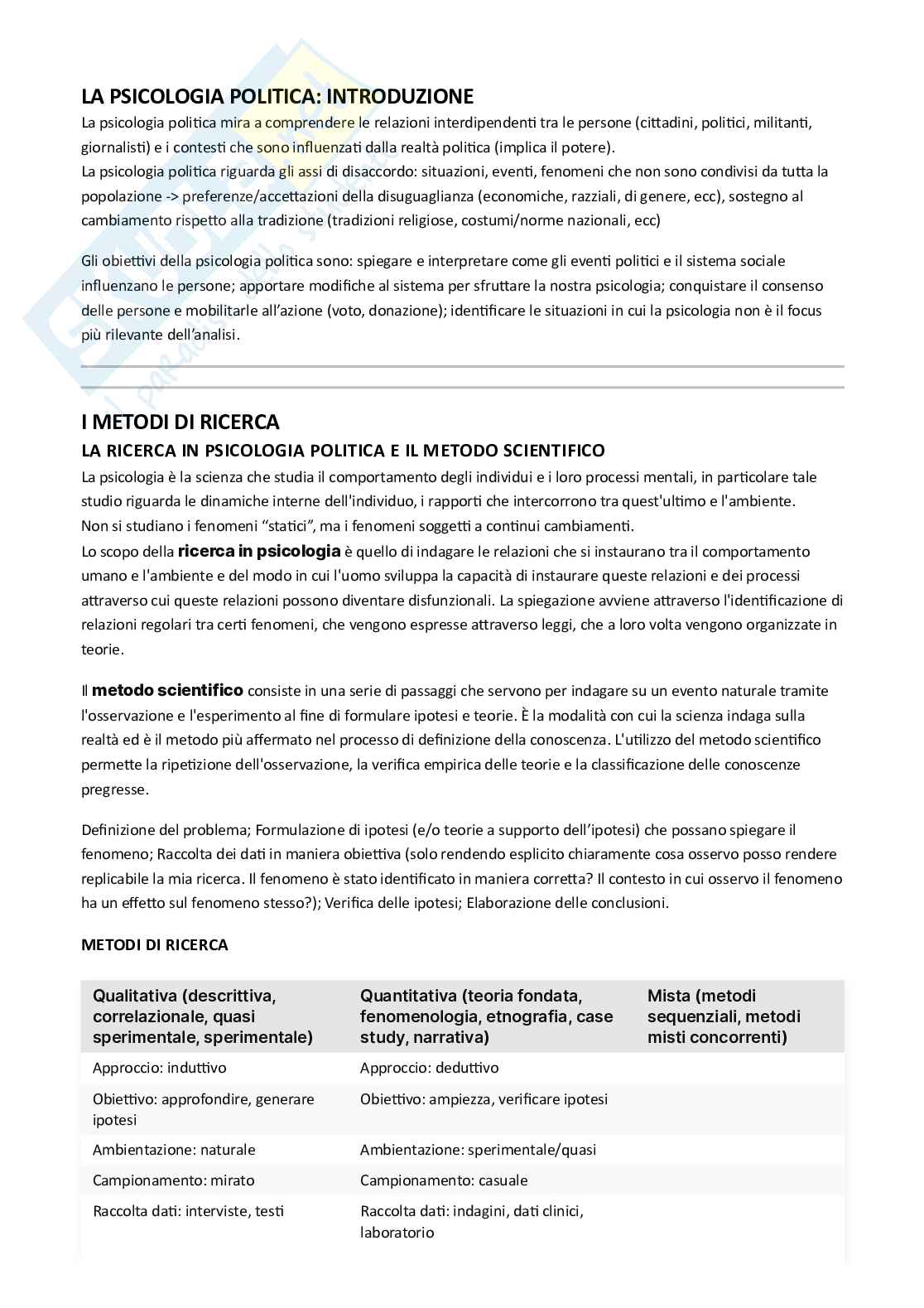 LA PSICOLOGIA POLITICA: INTRODUZIONE
La psicologia politica mira a comprendere le relazioni interdipendenti tra le persone (cittadini, politici, militanti, giornalisti) e i contesti che sono influenzati dalla realtà politica (implica il potere).
La psicologia politica riguarda gli assi di disaccordo: situazioni, eventi, fenomeni che non sono condivisi da tutta la popolazione -> preferenze/accettazioni della disuguaglianza (economiche, razziali, di genere, ecc), sostegno al cambiamento rispetto alla tradizione (tradizioni religiose, costumi/norme nazionali, ecc)

Gli obiettivi della psicologia politica sono: spiegare e interpretare come gli eventi politici e il sistema sociale influenzano le persone; apportare modifiche al sistema per sfruttare la nostra psicologia; conquistare il consenso delle persone e mobilitarle all'azione (voto, donazione); identificare le situazioni in cui la psicologia non è il focus più rilevante dell'analisi.

I METODI DI RICERCA
LA RICERCA IN PSICOLOGIA POLITICA E IL METODO SCIENTIFICO
La psicologia è la scienza che studia il comportamento degli individui e i loro processi mentali, in particolare tale studio riguarda le dinamiche interne dell'individuo, i rapporti che intercorrono tra quest'ultimo e l'ambiente.
Non si studiano i fenomeni "statici", ma i fenomeni soggetti a continui cambiamenti.
Lo scopo della ricerca in psicologia è quello di indagare le relazioni che si instaurano tra il comportamento umano e l'ambiente e del modo in cui l'uomo sviluppa la capacità di instaurare queste relazioni e dei processi attraverso cui queste relazioni possono diventare disfunzionali. La spiegazione avviene attraverso l'identificazione di relazioni regolari tra certi fenomeni, che vengono espresse attraverso leggi, che a loro volta vengono organizzate in teorie.

Il metodo scientifico consiste in una serie di passaggi che servono per indagare su un evento naturale tramite l'osservazione e l'esperimento al fine di formulare ipotesi e teorie. È la modalità con cui la scienza indaga sulla realtà ed è il metodo più affermato nel processo di definizione della conoscenza. L'utilizzo del metodo scientifico permette la ripetizione dell'osservazione, la verifica empirica delle teorie e la classificazione delle conoscenze pregresse.

Definizione del problema; Formulazione di ipotesi (e/o teorie a supporto dell'ipotesi) che possano spiegare il fenomeno; Raccolta dei dati in maniera obiettiva (solo rendendo esplicito chiaramente cosa osservo posso rendere replicabile la mia ricerca. Il fenomeno è stato identificato in maniera corretta? Il contesto in cui osservo il fenomeno ha un effetto sul fenomeno stesso?); Verifica delle ipotesi; Elaborazione delle conclusioni.

METODI DI RICERCA

| Qualitativa (descrittiva, correlazionale, quasi sperimentale, sperimentale) | Quantitativa (teoria fondata, fenomenologia, etnografia, case study, narrativa) | Mista (metodi sequenziali, metodi misti concorrenti) |
|---|---|---|
| Approccio: induttivo | Approccio: deduttivo | |
| Obiettivo: approfondire, generare ipotesi | Obiettivo: ampiezza, verificare ipotesi | |
| Ambientazione: naturale | Ambientazione: sperimentale/quasi | |
| Campionamento: mirato | Campionamento: casuale | |
| Raccolta dati: interviste, testi | Raccolta dati: indagini, dati clinici, laboratorio | |